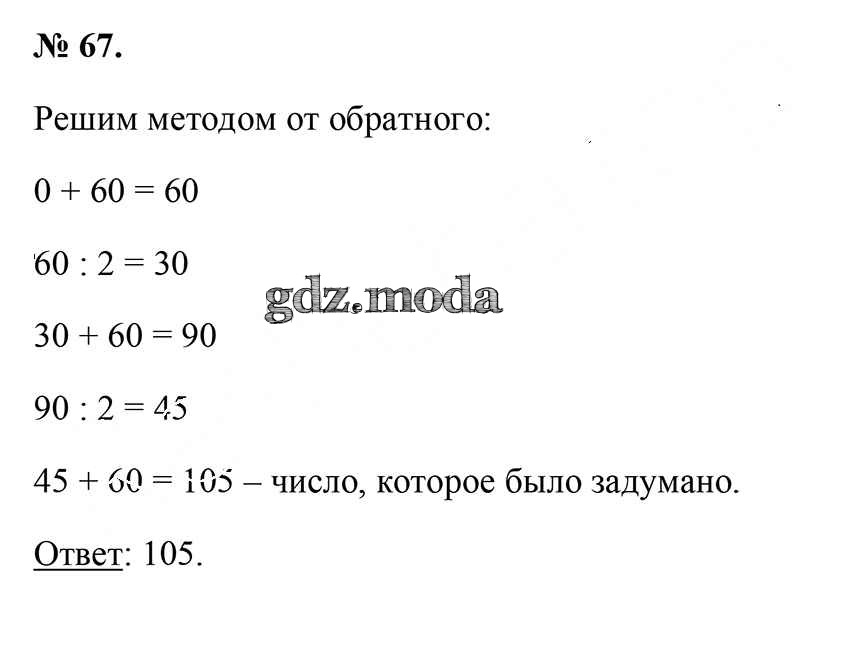 № 67.

Решим методом от обратного:

$0 + 60 = 60$

$60 : 2 = 30$

$30 + 60 = 90$

$90 : 2 = 45$

$45 + 60 = 105$ – число, которое было задумано.

Ответ: 105.

gdz.moda